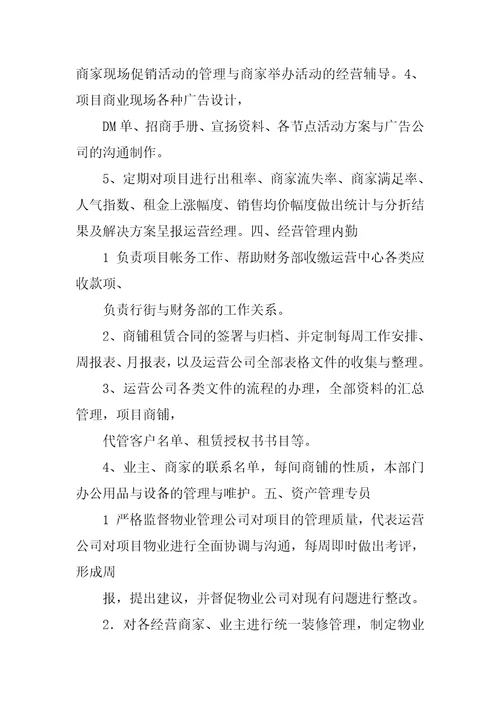 商家现场促销活动的管理与商家举办活动的经营辅导。4、项目商业现场各种广告设计，

DM单、招商手册、宣扬资料、各节点活动方案与广告公司的沟通制作。

5、定期对项目进行出租率、商家流失率、商家满足率、人气指数、租金上涨幅度、销售均价幅度做出统计与分折结果及解决方案呈报运营经理。四、经营管理内勤

1 负责项目帐务工作、帮助财务部收缴运营中心各类应收款项、

负责行街与财务部的工作关系。

2、商铺租赁合同的签署与归档、并定制每周工作安排、周报表、月报表，以及运营公司全部表格文件的收集与整理。

3、运营公司各类文件的流程的办理，全部资料的汇总管理，项目商铺，

代管客户名单、租赁授权书书目等。

4、业主、商家的联系名单，每间商铺的性质，本部门办公用品与设备的管理与唯护。五、资产管理专员

1 严格监督物业管理公司对项目的管理质量，代表运营公司对项目物业进行全面协调与沟通，每周即时做出考评，形成周

报，提出建议，并督促物业公司对现有问题进行整改。

2. 对各经营商家、业主进行统一装修管理，制定物业